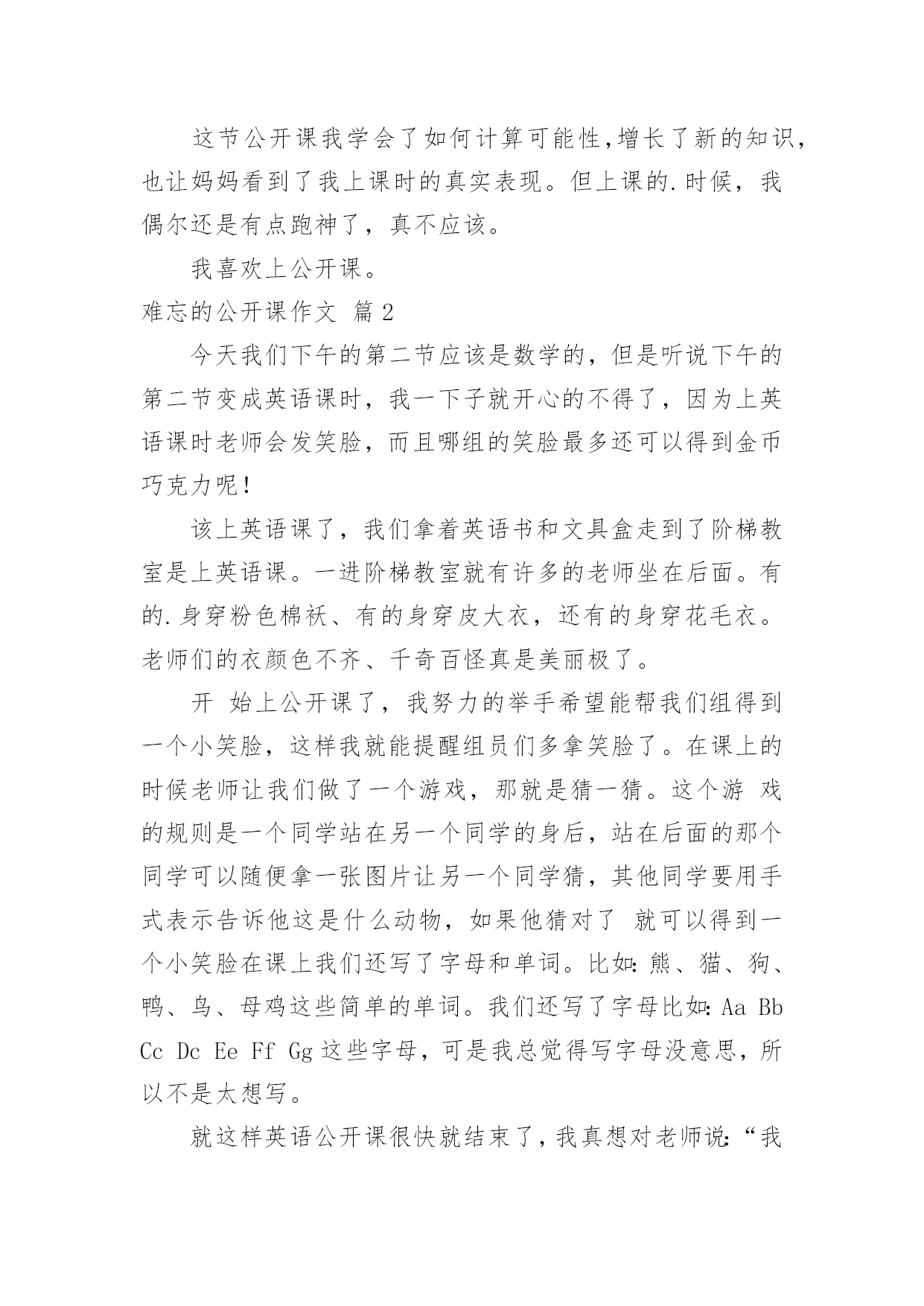 这节公开课我学会了如何计算可能性,增长了新的知识,也让妈妈看到了我上课时的真实表现。但上课的.时候，我偶尔还是有点跑神了，真不应该。

我喜欢上公开课。

难忘的公开课作文 篇2

今天我们下午的第二节应该是数学的，但是听说下午的第二节变成英语课时，我一下子就开心的不得了，因为上英语课时老师会发笑脸，而且哪组的笑脸最多还可以得到金币巧克力呢!

该上英语课了，我们拿着英语书和文具盒走到了阶梯教室是上英语课。一进阶梯教室就有许多的老师坐在后面。有的.身穿粉色棉袄、有的身穿皮大衣，还有的身穿花毛衣。老师们的衣颜色不齐、千奇百怪真是美丽极了。

开 始上公开课了，我努力的举手希望能帮我们组得到一个小笑脸，这样我就能提醒组员们多拿笑脸了。在课上的时候老师让我们做了一个游戏，那就是猜一猜。这个游 戏的规则是一个同学站在另一个同学的身后，站在后面的那个同学可以随便拿一张图片让另一个同学猜，其他同学要用手式表示告诉他这是什么动物，如果他猜对了 就可以得到一个小笑脸在课上我们还写了字母和单词。比如:熊、猫、狗、鸭、鸟、母鸡这些简单的单词。我们还写了字母比如:Aa Bb Cc Dc Ee Ff Gg这些字母，可是我总觉得写字母没意思，所以不是太想写。

就这样英语公开课很快就结束了，我真想对老师说:“我